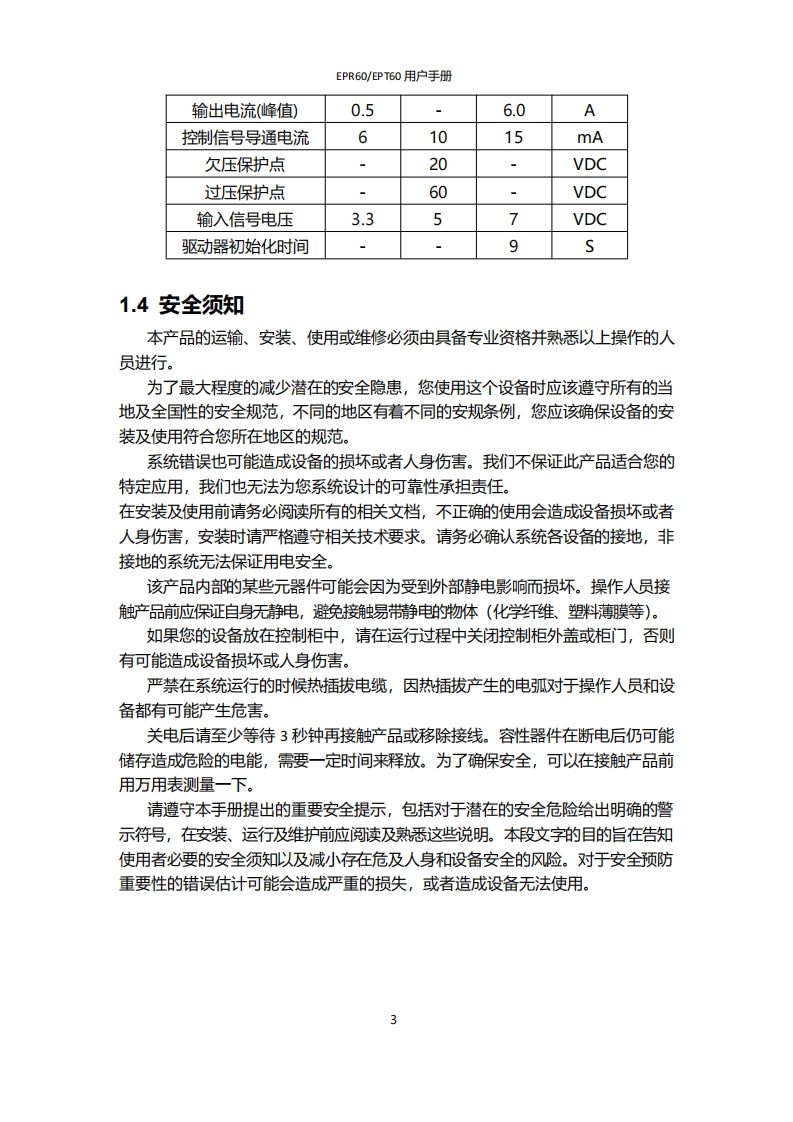 EPR60/EPT60 用户手册

| 输出电流(峰值) | 0.5 | - | 6.0 | A |
|---|---|---|---|---|
| 控制信号导通电流 | 6 | 10 | 15 | mA |
| 欠压保护点 | - | 20 | - | VDC |
| 过压保护点 | - | 60 | - | VDC |
| 输入信号电压 | 3.3 | 5 | 7 | VDC |
| 驱动器初始化时间 | - | - | 9 | S |

1.4 安全须知

本产品的运输、安装、使用或维修必须由具备专业资格并熟悉以上操作的人员进行。

为了最大程度的减少潜在的安全隐患，您使用这个设备时应该遵守所有的当地及全国性的安全规范，不同的地区有着不同的安规条例，您应该确保设备的安装及使用符合您所在地区的规范。

系统错误也可能造成设备的损坏或者人身伤害。我们不保证此产品适合您的特定应用，我们也无法为您系统设计的可靠性承担责任。

在安装及使用前请务必阅读所有的相关文档，不正确的使用会造成设备损坏或者人身伤害，安装时请严格遵守相关技术要求。请务必确认系统各设备的接地，非接地的系统无法保证用电安全。

该产品内部的某些元器件可能会因为受到外部静电影响而损坏。操作人员接触产品前应保证自身无静电，避免接触易带静电的物体（化学纤维、塑料薄膜等）。

如果您的设备放在控制柜中，请在运行过程中关闭控制柜外盖或柜门，否则有可能造成设备损坏或人身伤害。

严禁在系统运行的时候热插拔电缆，因热插拔产生的电弧对于操作人员和设备都有可能产生危害。

关电后请至少等待 3 秒钟再接触产品或移除接线。容性器件在断电后仍可能储存造成危险的电能，需要一定时间来释放。为了确保安全，可以在接触产品前用万用表测量一下。

请遵守本手册提出的重要安全提示，包括对于潜在的安全危险给出明确的警示符号，在安装、运行及维护前应阅读及熟悉这些说明。本段文字的目的旨在告知使用者必要的安全须知以及减小存在危及人身和设备安全的风险。对于安全预防重要性的错误估计可能会造成严重的损失，或者造成设备无法使用。

3